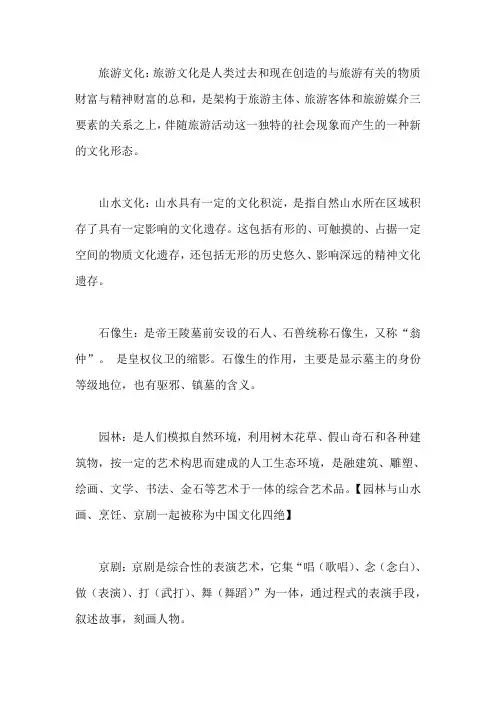 旅游文化：旅游文化是人类过去和现在创造的与旅游有关的物质财富与精神财富的总和，是架构于旅游主体、旅游客体和旅游媒介三要素的关系之上，伴随旅游活动这一独特的社会现象而产生的一种新的文化形态。

山水文化：山水具有一定的文化积淀，是指自然山水所在区域积存了具有一定影响的文化遗存。这包括有形的、可触摸的、占据一定空间的物质文化遗存，还包括无形的历史悠久、影响深远的精神文化遗存。

石像生：是帝王陵墓前安设的石人、石兽统称石像生，又称“翁仲”。 是皇权仪卫的缩影。石像生的作用，主要是显示墓主的身份等级地位，也有驱邪、镇墓的含义。

园林：是人们模拟自然环境，利用树木花草、假山奇石和各种建筑物，按一定的艺术构思而建成的人工生态环境，是融建筑、雕塑、绘画、文学、书法、金石等艺术于一体的综合艺术品。【园林与山水画、烹饪、京剧一起被称为中国文化四绝】

京剧：京剧是综合性的表演艺术，它集“唱（歌唱）、念（念白）、做（表演）、打（武打）、舞（舞蹈）”为一体，通过程式的表演手段，叙述故事，刻画人物。